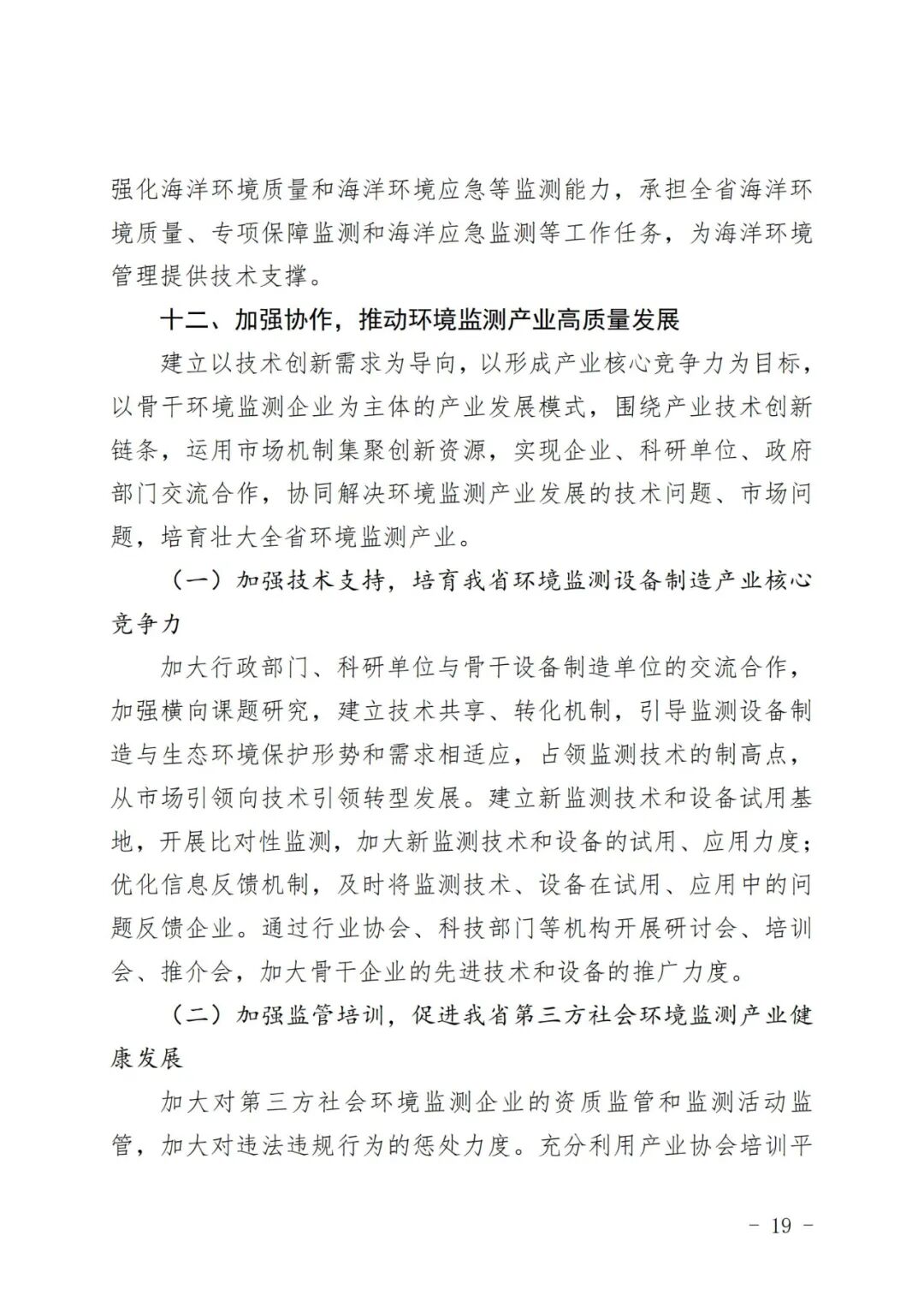 强化海洋环境质量和海洋环境应急等监测能力，承担全省海洋环境质量、专项保障监测和海洋应急监测等工作任务，为海洋环境管理提供技术支撑。

十二、加强协作，推动环境监测产业高质量发展

建立以技术创新需求为导向，以形成产业核心竞争力为目标，以骨干环境监测企业为主体的产业发展模式，围绕产业技术创新链条，运用市场机制集聚创新资源，实现企业、科研单位、政府部门交流合作，协同解决环境监测产业发展的技术问题、市场问题，培育壮大全省环境监测产业。

（一）加强技术支持，培育我省环境监测设备制造产业核心竞争力

加大行政部门、科研单位与骨干设备制造单位的交流合作，加强横向课题研究，建立技术共享、转化机制，引导监测设备制造与生态环境保护形势和需求相适应，占领监测技术的制高点，从市场引领向技术引领转型发展。建立新监测技术和设备试用基地，开展比对性监测，加大新监测技术和设备的试用、应用力度；优化信息反馈机制，及时将监测技术、设备在试用、应用中的问题反馈企业。通过行业协会、科技部门等机构开展研讨会、培训会、推介会，加大骨干企业的先进技术和设备的推广力度。

（二）加强监管培训，促进我省第三方社会环境监测产业健康发展

加大对第三方社会环境监测企业的资质监管和监测活动监管，加大对违法违规行为的惩处力度。充分利用产业协会培训平

- 19 -